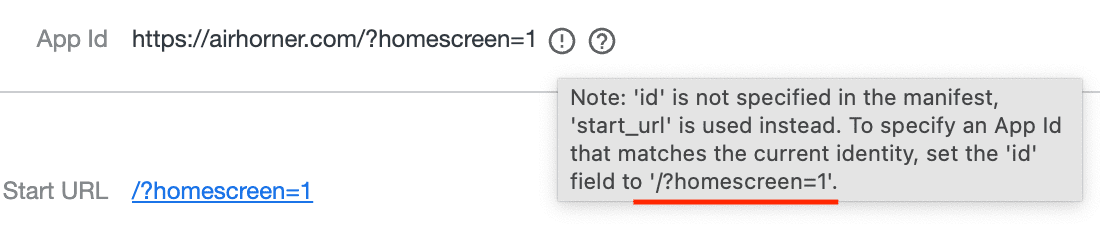 App Id https://airhorner.com/?homescreen=1

Note: 'id' is not specified in the manifest, 'start_url' is used instead. To specify an App Id that matches the current identity, set the 'id' field to '/?homescreen=1'.

Start URL /?homescreen=1